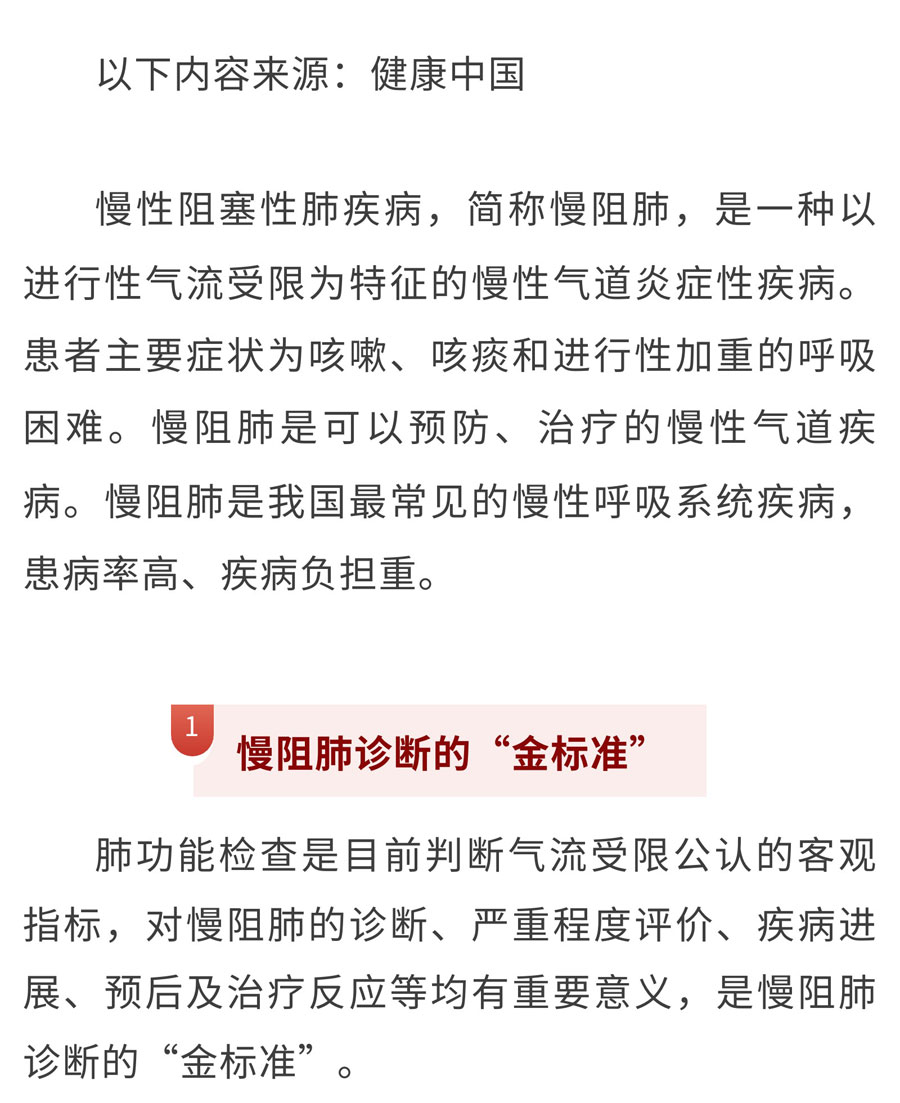 以下内容来源：健康中国

慢性阻塞性肺疾病，简称慢阻肺，是一种以进行性气流受限为特征的慢性气道炎症性疾病。患者主要症状为咳嗽、咳痰和进行性加重的呼吸困难。慢阻肺是可以预防、治疗的慢性气道疾病。慢阻肺是我国最常见的慢性呼吸系统疾病，患病率高、疾病负担重。

1 慢阻肺诊断的“金标准”

肺功能检查是目前判断气流受限公认的客观指标，对慢阻肺的诊断、严重程度评价、疾病进展、预后及治疗反应等均有重要意义，是慢阻肺诊断的“金标准”。